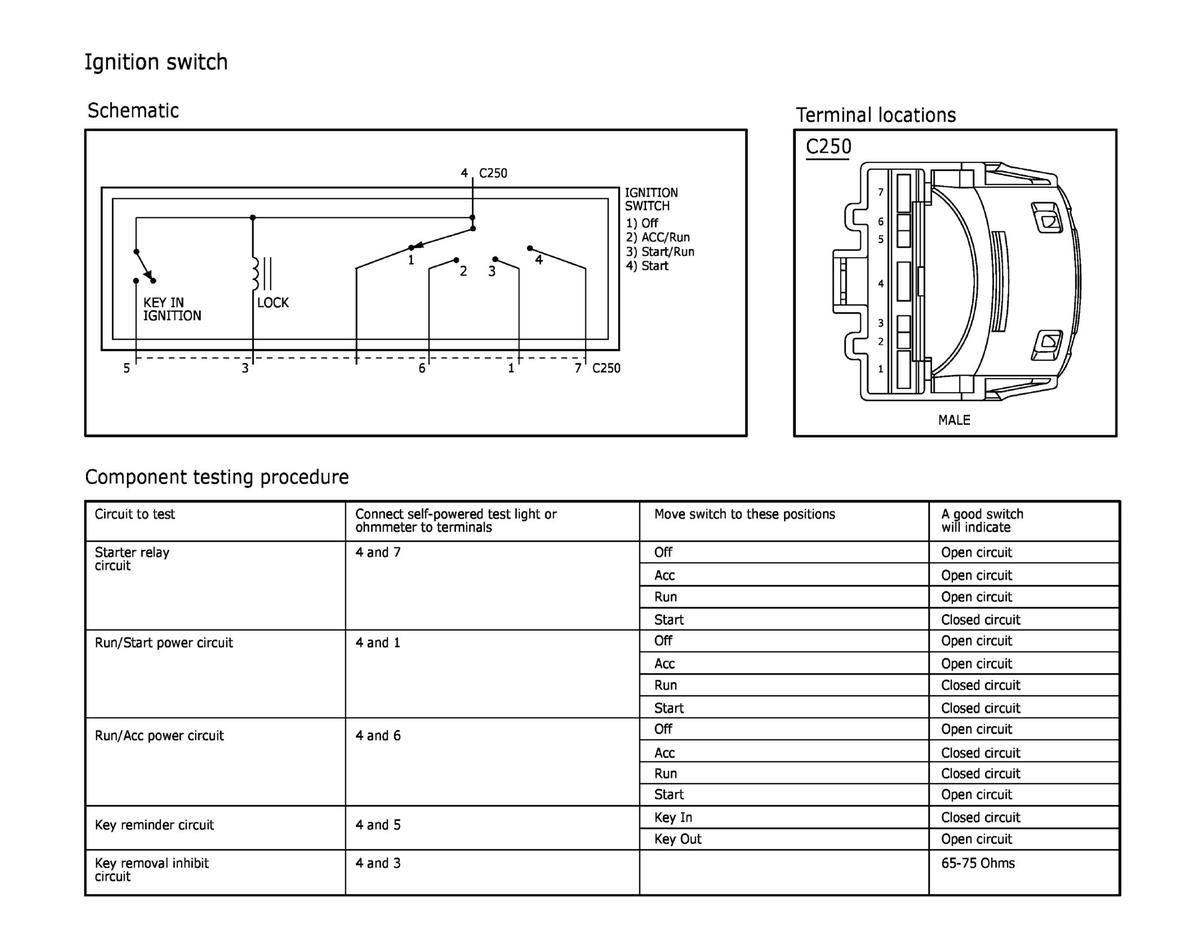 Ignition switch

Schematic

4 C250

IGNITION SWITCH
1) Off
2) ACC/Run
3) Start/Run
4) Start

1 2 3 4

KEY IN IGNITION

LOCK

5 3 6 1 7 C250

Terminal locations

C250

7
6
5
4
3
2
1

MALE

Component testing procedure

| Circuit to test | Connect self-powered test light or ohmmeter to terminals | Move switch to these positions | A good switch will indicate |
|---|---|---|---|
| Starter relay circuit | 4 and 7 | Off | Open circuit |
| | | Acc | Open circuit |
| | | Run | Open circuit |
| | | Start | Closed circuit |
| Run/Start power circuit | 4 and 1 | Off | Open circuit |
| | | Acc | Open circuit |
| | | Run | Closed circuit |
| | | Start | Closed circuit |
| Run/Acc power circuit | 4 and 6 | Off | Open circuit |
| | | Acc | Closed circuit |
| | | Run | Closed circuit |
| | | Start | Open circuit |
| Key reminder circuit | 4 and 5 | Key In | Closed circuit |
| | | Key Out | Open circuit |
| Key removal inhibit circuit | 4 and 3 | | 65-75 Ohms |